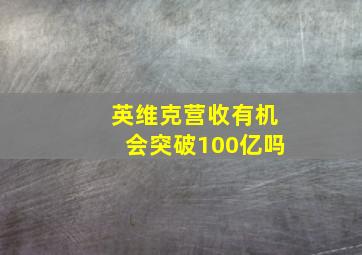 英维克营收有机会突破100亿吗